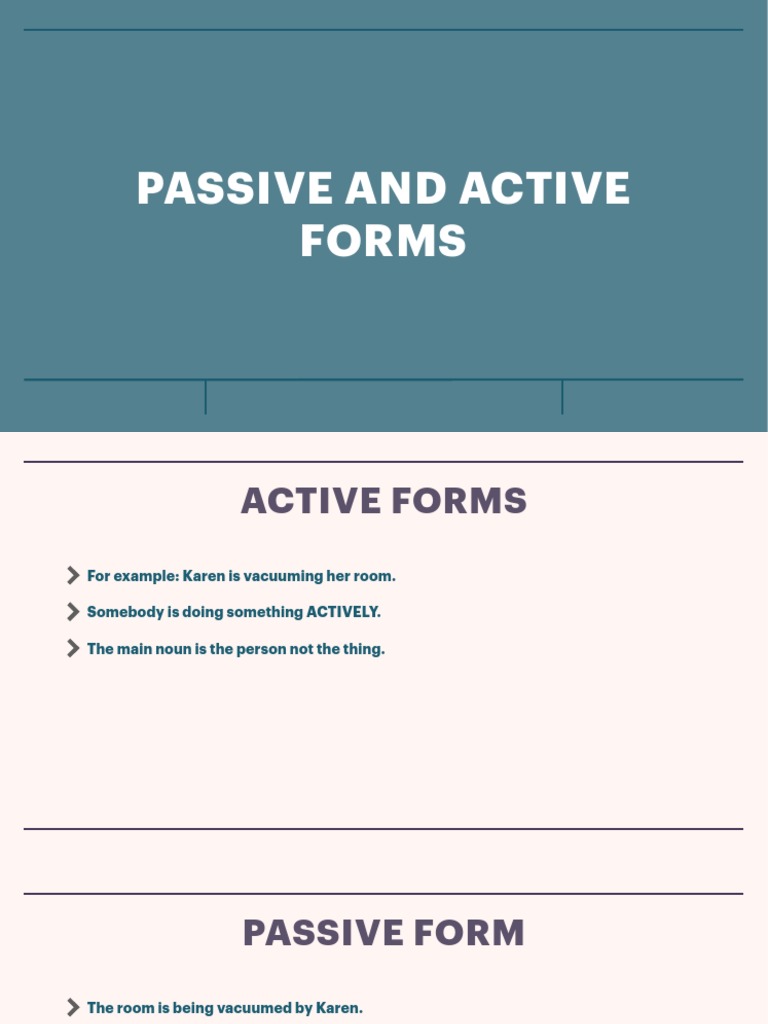 PASSIVE AND ACTIVE FORMS

ACTIVE FORMS

For example: Karen is vacuuming her room.

Somebody is doing something ACTIVELY.

The main noun is the person not the thing.

PASSIVE FORM

The room is being vacuumed by Karen.